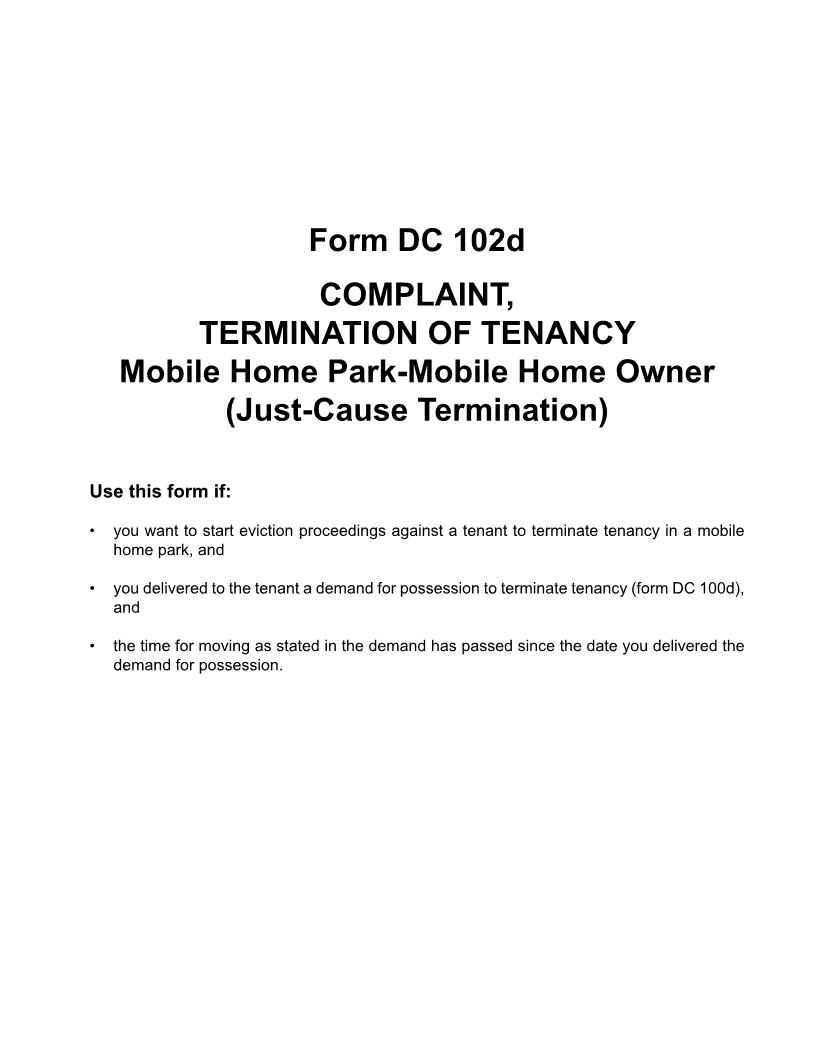 Form DC 102d

COMPLAINT,
TERMINATION OF TENANCY
Mobile Home Park-Mobile Home Owner
(Just-Cause Termination)

Use this form if:

• you want to start eviction proceedings against a tenant to terminate tenancy in a mobile home park, and

• you delivered to the tenant a demand for possession to terminate tenancy (form DC 100d), and

• the time for moving as stated in the demand has passed since the date you delivered the demand for possession.